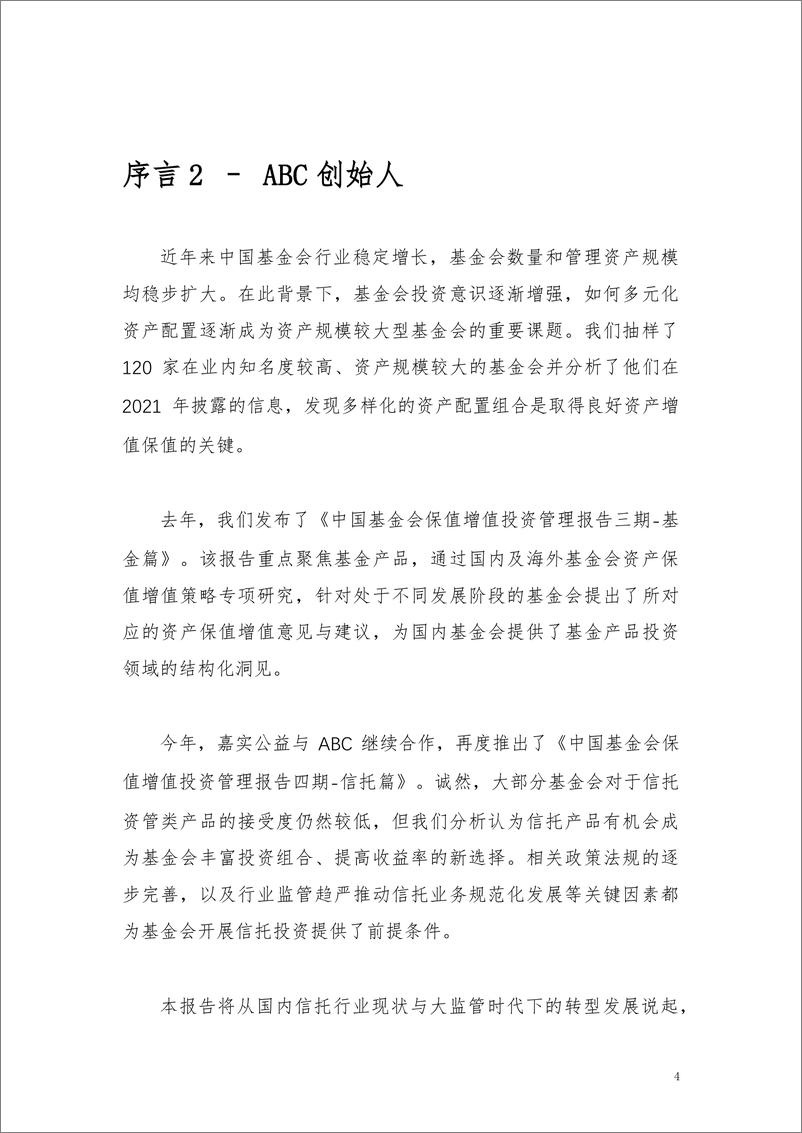 序言 2 – ABC 创始人

近年来中国基金会行业稳定增长，基金会数量和管理资产规模均稳步扩大。在此背景下，基金会投资意识逐渐增强，如何多元化资产配置逐渐成为资产规模较大型基金会的重要课题。我们抽样了 120 家在业内知名度较高、资产规模较大的基金会并分析了他们在 2021 年披露的信息，发现多样化的资产配置组合是取得良好资产增值保值的关键。

去年，我们发布了《中国基金会保值增值投资管理报告三期-基金篇》。该报告重点聚焦基金产品，通过国内及海外基金会资产保值增值策略专项研究，针对处于不同发展阶段的基金会提出了所对应的资产保值增值意见与建议，为国内基金会提供了基金产品投资领域的结构化洞见。

今年，嘉实公益与 ABC 继续合作，再度推出了《中国基金会保值增值投资管理报告四期-信托篇》。诚然，大部分基金会对于信托资管类产品的接受度仍然较低，但我们分析认为信托产品有机会成为基金会丰富投资组合、提高收益率的新选择。相关政策法规的逐步完善，以及行业监管趋严推动信托业务规范化发展等关键因素都为基金会开展信托投资提供了前提条件。

本报告将从国内信托行业现状与大监管时代下的转型发展说起，

4